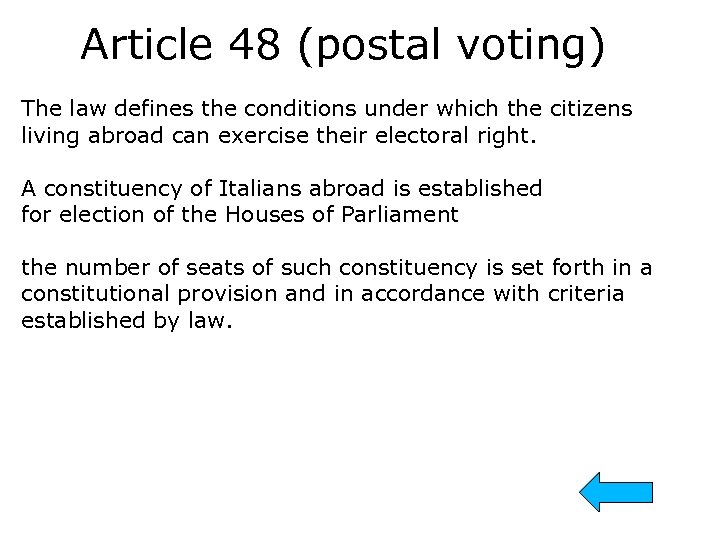 Article 48 (postal voting)

The law defines the conditions under which the citizens living abroad can exercise their electoral right.

A constituency of Italians abroad is established for election of the Houses of Parliament

the number of seats of such constituency is set forth in a constitutional provision and in accordance with criteria established by law.